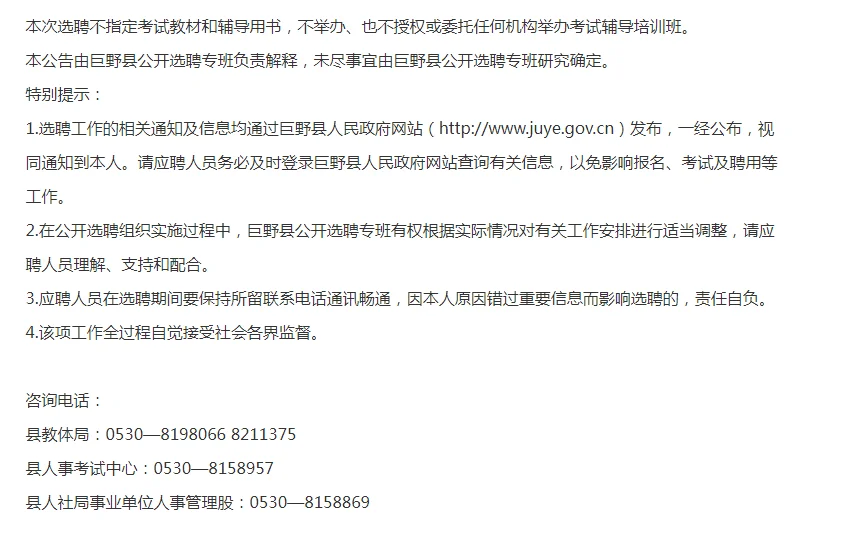 本次选聘不指定考试教材和辅导用书，不举办、也不授权或委托任何机构举办考试辅导培训班。

本公告由巨野县公开选聘专班负责解释，未尽事宜由巨野县公开选聘专班研究确定。

特别提示：

1.选聘工作的相关通知及信息均通过巨野县人民政府网站（http://www.juye.gov.cn）发布，一经公布，视同通知到本人。请应聘人员务必及时登录巨野县人民政府网站查询有关信息，以免影响报名、考试及聘用等工作。

2.在公开选聘组织实施过程中，巨野县公开选聘专班有权根据实际情况对有关工作安排进行适当调整，请应聘人员理解、支持和配合。

3.应聘人员在选聘期间要保持所留联系电话通讯畅通，因本人原因错过重要信息而影响选聘的，责任自负。

4.该项工作全过程自觉接受社会各界监督。

咨询电话：

县教体局：0530—8198066 8211375

县人事考试中心：0530—8158957

县人社局事业单位人事管理股：0530—8158869